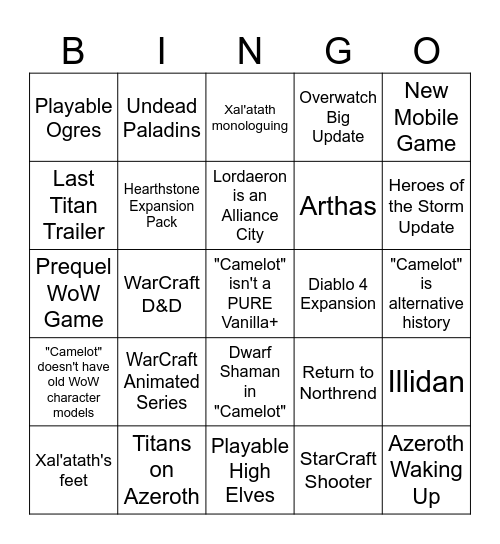 | B | I | N | G | O |
|---|---|---|---|---|
| Playable Ogres | Undead Paladins | Xal'atath monologuing | Overwatch Big Update | New Mobile Game |
| Last Titan Trailer | Hearthstone Expansion Pack | Lordaeron is an Alliance City | Arthas | Heroes of the Storm Update |
| Prequel WoW Game | WarCraft D&D | "Camelot" isn't a PURE Vanilla+ | Diablo 4 Expansion | "Camelot" is alternative history |
| "Camelot" doesn't have old WoW character models | WarCraft Animated Series | Dwarf Shaman in "Camelot" | Return to Northrend | Illidan |
| Xal'atath's feet | Titans on Azeroth | Playable High Elves | StarCraft Shooter | Azeroth Waking Up |